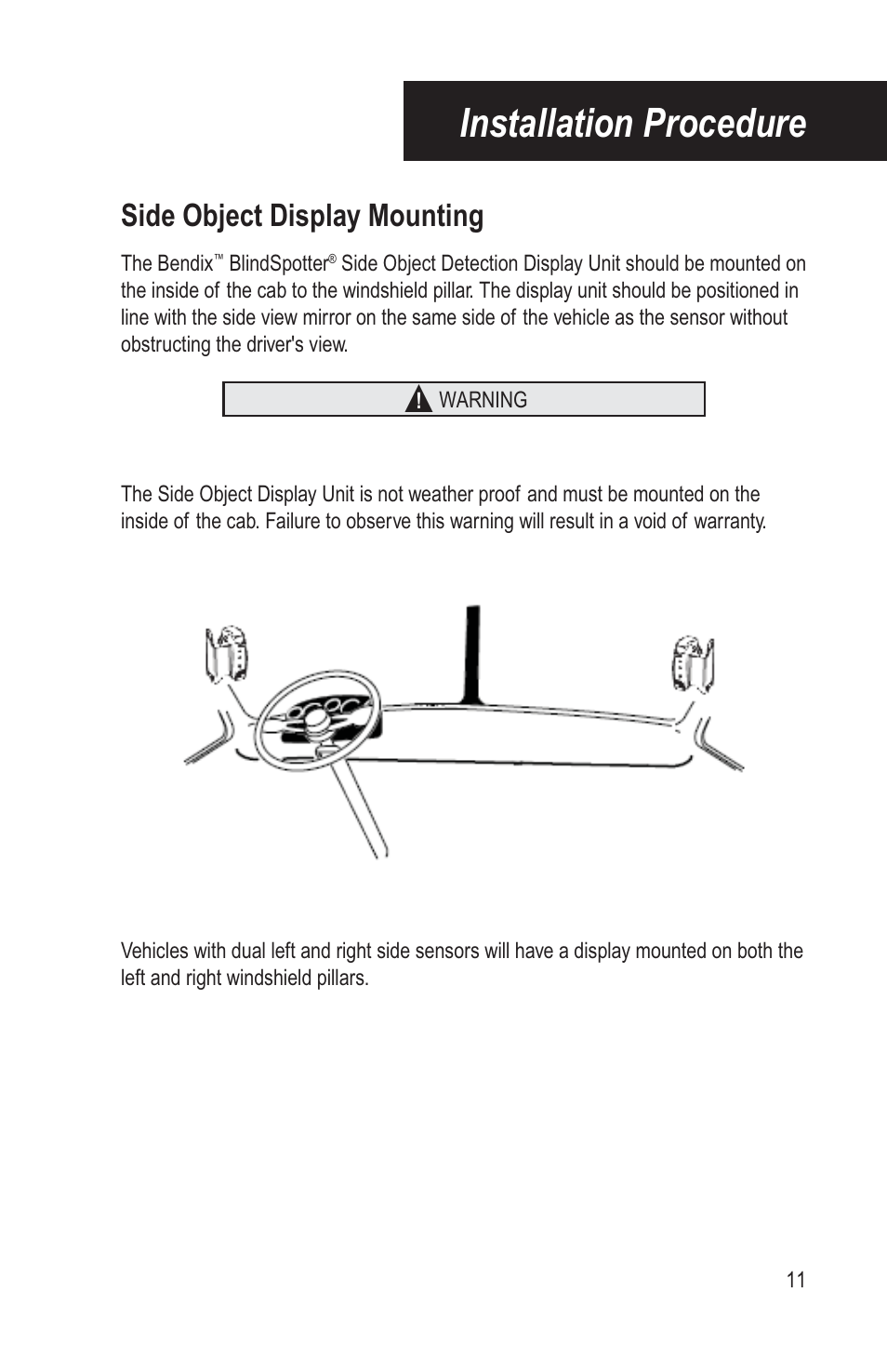 Installation Procedure

Side Object Display Mounting

The Bendix™ BlindSpotter® Side Object Detection Display Unit should be mounted on the inside of the cab to the windshield pillar. The display unit should be positioned in line with the side view mirror on the same side of the vehicle as the sensor without obstructing the driver's view.

WARNING

The Side Object Display Unit is not weather proof and must be mounted on the inside of the cab. Failure to observe this warning will result in a void of warranty.

Vehicles with dual left and right side sensors will have a display mounted on both the left and right windshield pillars.

11